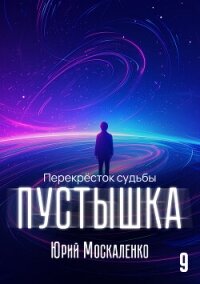 Перекрёсток судьбы

ПУСТЫШКА

Юрий Москаленко

9